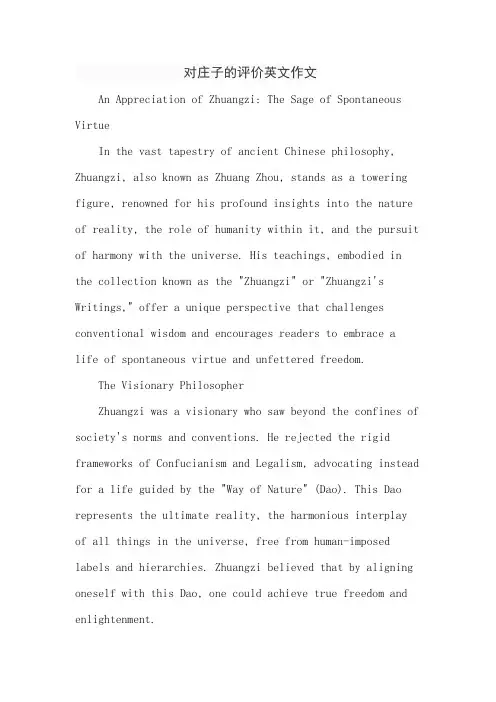 对庄子的评价英文作文

An Appreciation of Zhuangzi: The Sage of Spontaneous Virtue

In the vast tapestry of ancient Chinese philosophy, Zhuangzi, also known as Zhuang Zhou, stands as a towering figure, renowned for his profound insights into the nature of reality, the role of humanity within it, and the pursuit of harmony with the universe. His teachings, embodied in the collection known as the "Zhuangzi" or "Zhuangzi's Writings," offer a unique perspective that challenges conventional wisdom and encourages readers to embrace a life of spontaneous virtue and unfettered freedom.

The Visionary Philosopher

Zhuangzi was a visionary who saw beyond the confines of society's norms and conventions. He rejected the rigid frameworks of Confucianism and Legalism, advocating instead for a life guided by the "Way of Nature" (Dao). This Dao represents the ultimate reality, the harmonious interplay of all things in the universe, free from human-imposed labels and hierarchies. Zhuangzi believed that by aligning oneself with this Dao, one could achieve true freedom and enlightenment.